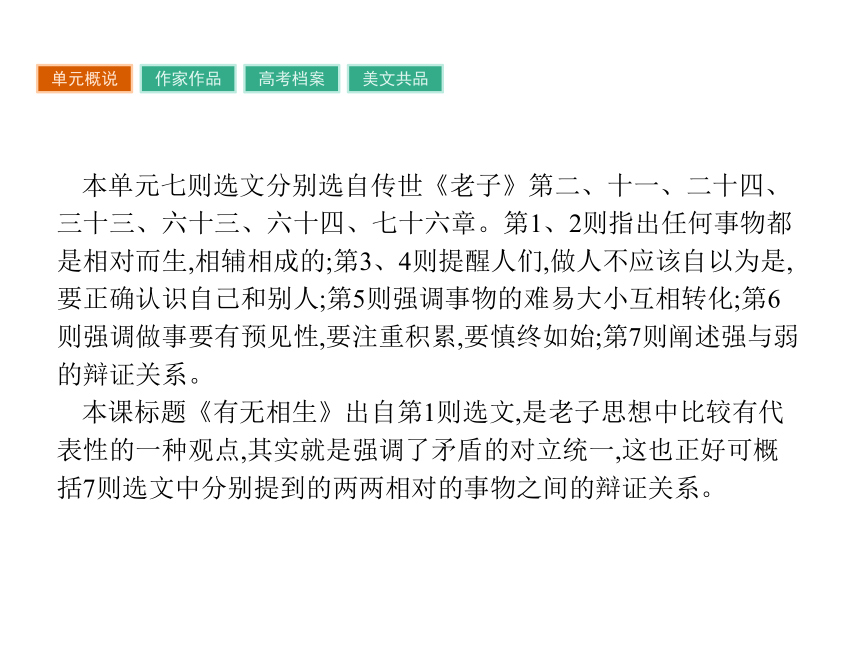 单元概说 作家作品 高考档案 美文共品

本单元七则选文分别选自传世《老子》第二、十一、二十四、三十三、六十三、六十四、七十六章。第1、2则指出任何事物都是相对而生,相辅相成的;第3、4则提醒人们,做人不应该自以为是,要正确认识自己和别人;第5则强调事物的难易大小互相转化;第6则强调做事要有预见性,要注重积累,要慎终如始;第7则阐述强与弱的辩证关系。

本课标题《有无相生》出自第1则选文,是老子思想中比较有代表性的一种观点,其实就是强调了矛盾的对立统一,这也正好可概括7则选文中分别提到的两两相对的事物之间的辩证关系。